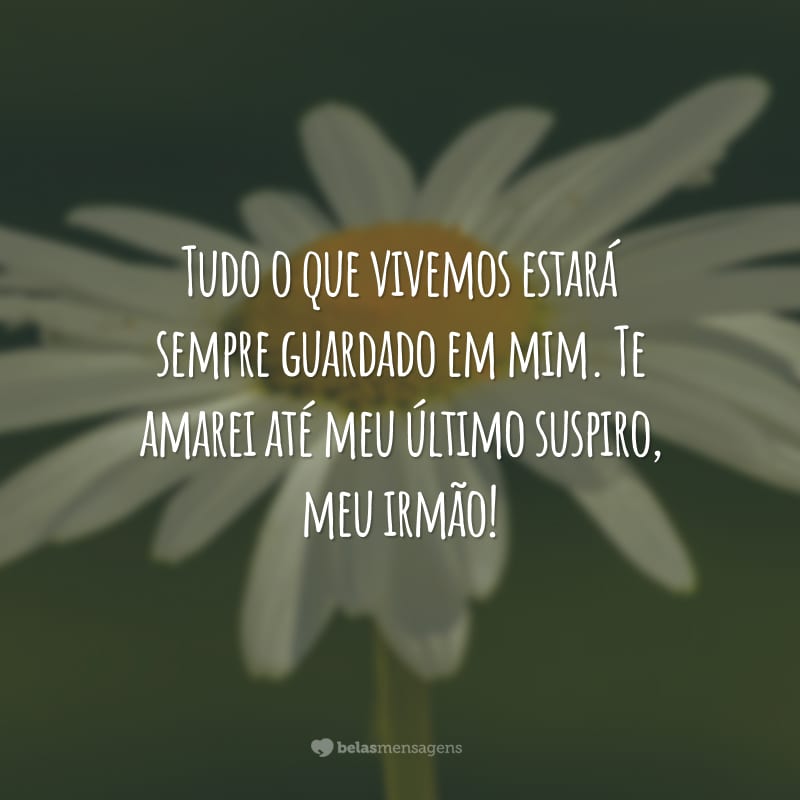 Tudo o que vivemos estará sempre guardado em mim. Te amarei até meu último suspiro, meu irmão!

belasmensagens